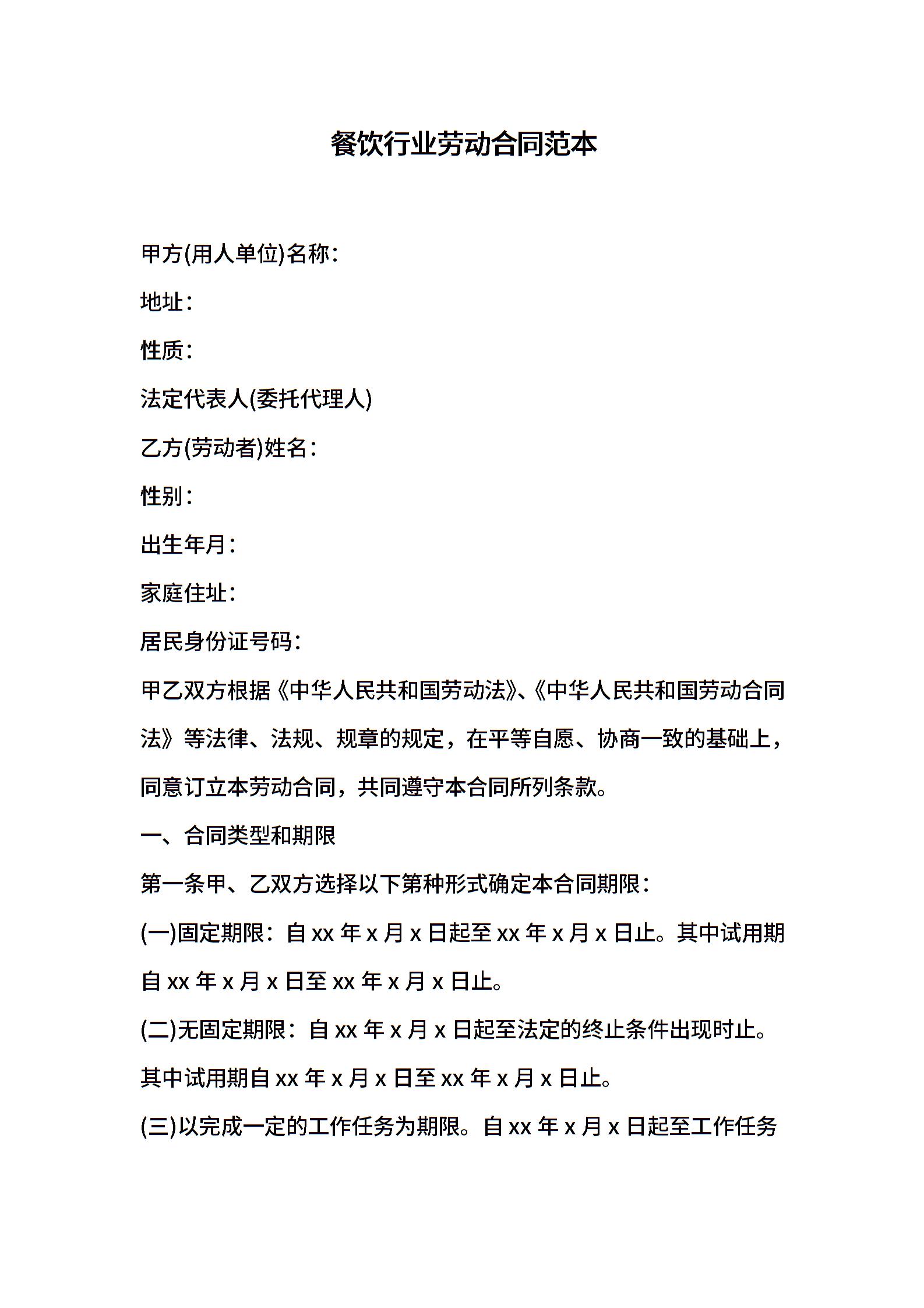 餐饮行业劳动合同范本

甲方(用人单位)名称：

地址：

性质：

法定代表人(委托代理人)

乙方(劳动者)姓名：

性别：

出生年月：

家庭住址：

居民身份证号码：

甲乙双方根据《中华人民共和国劳动法》、《中华人民共和国劳动合同法》等法律、法规、规章的规定，在平等自愿、协商一致的基础上，同意订立本劳动合同，共同遵守本合同所列条款。

一、合同类型和期限

第一条甲、乙双方选择以下第种形式确定本合同期限：

(一)固定期限：自 xx 年 x 月 x 日起至 xx 年 x 月 x 日止。其中试用期自 xx 年 x 月 x 日至 xx 年 x 月 x 日止。

(二)无固定期限：自 xx 年 x 月 x 日起至法定的终止条件出现时止。其中试用期自 xx 年 x 月 x 日至 xx 年 x 月 x 日止。

(三)以完成一定的工作任务为期限。自 xx 年 x 月 x 日起至工作任务